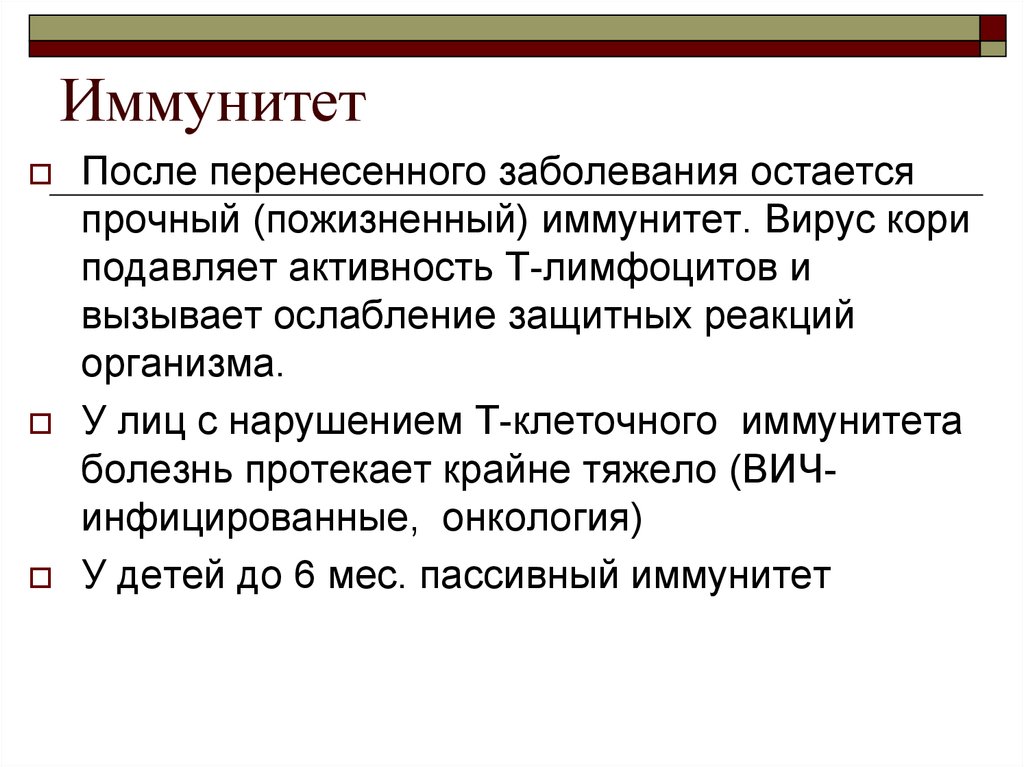 Иммунитет

После перенесенного заболевания остается прочный (пожизненный) иммунитет. Вирус кори подавляет активность Т-лимфоцитов и вызывает ослабление защитных реакций организма.

У лиц с нарушением Т-клеточного иммунитета болезнь протекает крайне тяжело (ВИЧ-инфицированные, онкология)

У детей до 6 мес. пассивный иммунитет